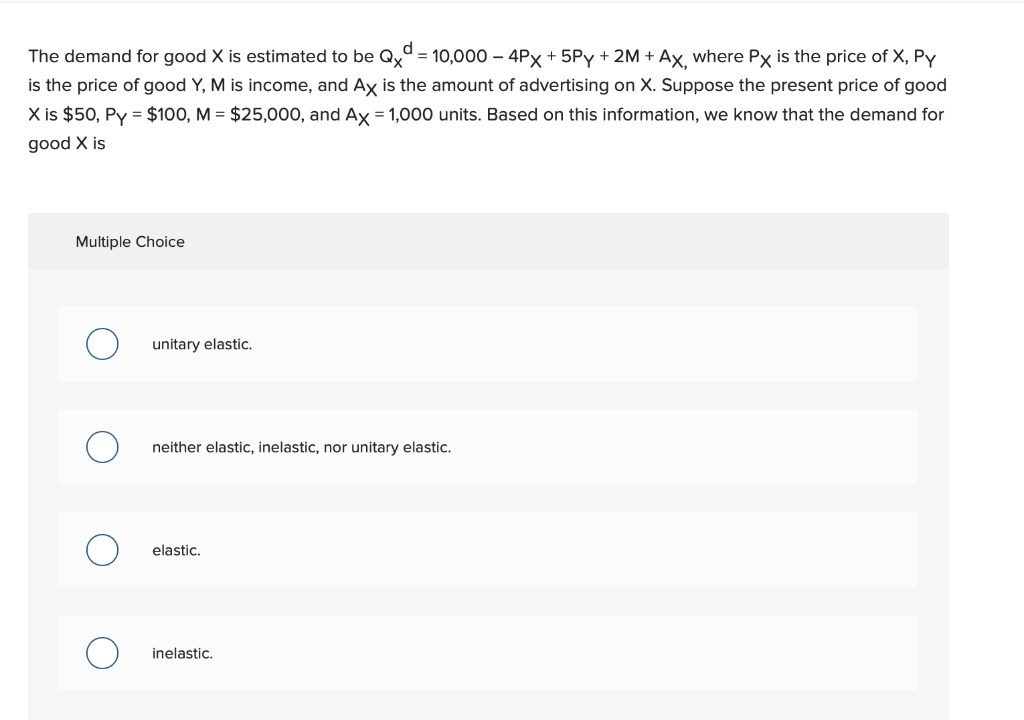 The demand for good X is estimated to be $Q_X^d = 10{,}000 - 4P_X + 5P_Y + 2M + A_X$, where $P_X$ is the price of X, $P_Y$ is the price of good Y, M is income, and $A_X$ is the amount of advertising on X. Suppose the present price of good X is \$50, $P_Y$ = \$100, M = \$25,000, and $A_X$ = 1,000 units. Based on this information, we know that the demand for good X is

Multiple Choice

unitary elastic.

neither elastic, inelastic, nor unitary elastic.

elastic.

inelastic.